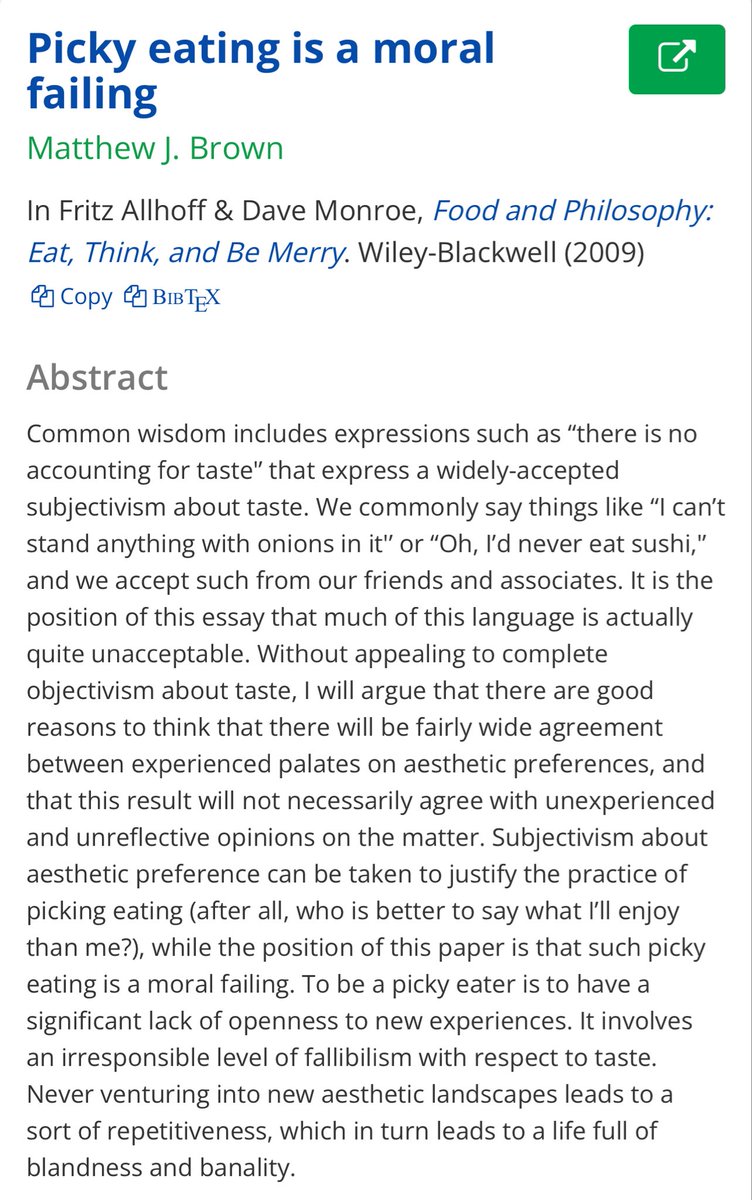 Picky eating is a moral failing

Matthew J. Brown

In Fritz Allhoff & Dave Monroe, Food and Philosophy: Eat, Think, and Be Merry. Wiley-Blackwell (2009)

Copy BibTeX

Abstract

Common wisdom includes expressions such as “there is no accounting for taste” that express a widely-accepted subjectivism about taste. We commonly say things like “I can’t stand anything with onions in it'' or “Oh, I’d never eat sushi,” and we accept such from our friends and associates. It is the position of this essay that much of this language is actually quite unacceptable. Without appealing to complete objectivism about taste, I will argue that there are good reasons to think that there will be fairly wide agreement between experienced palates on aesthetic preferences, and that this result will not necessarily agree with unexperienced and unreflective opinions on the matter. Subjectivism about aesthetic preference can be taken to justify the practice of picking eating (after all, who is better to say what I’ll enjoy than me?), while the position of this paper is that such picky eating is a moral failing. To be a picky eater is to have a significant lack of openness to new experiences. It involves an irresponsible level of fallibilism with respect to taste. Never venturing into new aesthetic landscapes leads to a sort of repetitiveness, which in turn leads to a life full of blandness and banality.